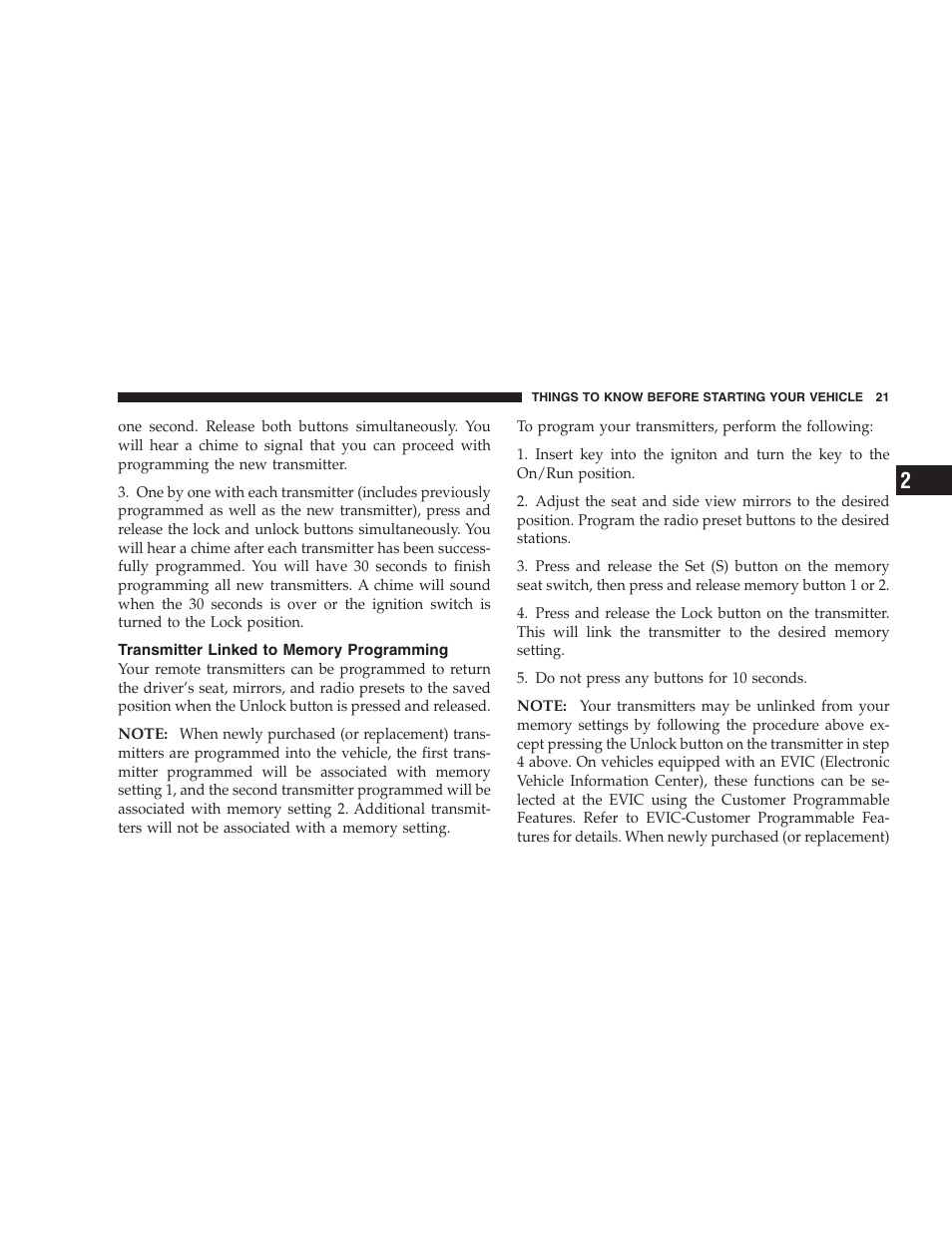 THINGS TO KNOW BEFORE STARTING YOUR VEHICLE 21

one second. Release both buttons simultaneously. You will hear a chime to signal that you can proceed with programming the new transmitter.

3. One by one with each transmitter (includes previously programmed as well as the new transmitter), press and release the lock and unlock buttons simultaneously. You will hear a chime after each transmitter has been successfully programmed. You will have 30 seconds to finish programming all new transmitters. A chime will sound when the 30 seconds is over or the ignition switch is turned to the Lock position.

Transmitter Linked to Memory Programming

Your remote transmitters can be programmed to return the driver's seat, mirrors, and radio presets to the saved position when the Unlock button is pressed and released.

NOTE: When newly purchased (or replacement) transmitters are programmed into the vehicle, the first transmitter programmed will be associated with memory setting 1, and the second transmitter programmed will be associated with memory setting 2. Additional transmitters will not be associated with a memory setting.

To program your transmitters, perform the following:

1. Insert key into the igniton and turn the key to the On/Run position.

2. Adjust the seat and side view mirrors to the desired position. Program the radio preset buttons to the desired stations.

3. Press and release the Set (S) button on the memory seat switch, then press and release memory button 1 or 2.

4. Press and release the Lock button on the transmitter. This will link the transmitter to the desired memory setting.

5. Do not press any buttons for 10 seconds.

NOTE: Your transmitters may be unlinked from your memory settings by following the procedure above except pressing the Unlock button on the transmitter in step 4 above. On vehicles equipped with an EVIC (Electronic Vehicle Information Center), these functions can be selected at the EVIC using the Customer Programmable Features. Refer to EVIC-Customer Programmable Features for details. When newly purchased (or replacement)

2